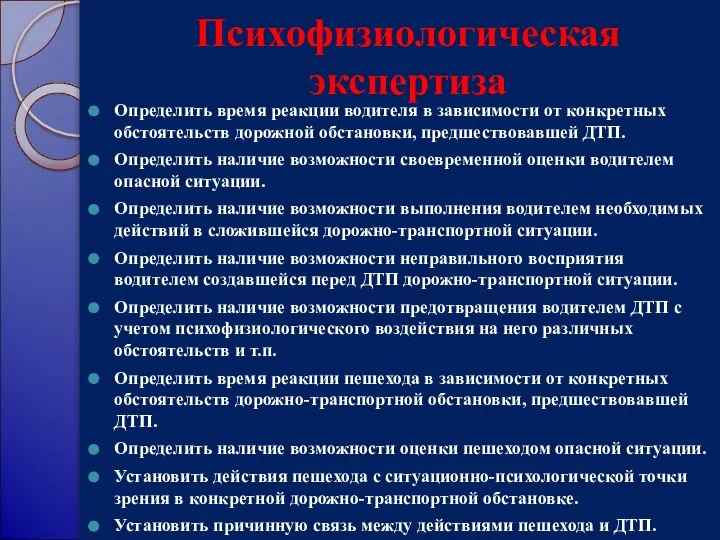 Психофизиологическая экспертиза

Определить время реакции водителя в зависимости от конкретных обстоятельств дорожной обстановки, предшествовавшей ДТП.

Определить наличие возможности своевременной оценки водителем опасной ситуации.

Определить наличие возможности выполнения водителем необходимых действий в сложившейся дорожно-транспортной ситуации.

Определить наличие возможности неправильного восприятия водителем создавшейся перед ДТП дорожно-транспортной ситуации.

Определить наличие возможности предотвращения водителем ДТП с учетом психофизиологического воздействия на него различных обстоятельств и т.п.

Определить время реакции пешехода в зависимости от конкретных обстоятельств дорожно-транспортной обстановки, предшествовавшей ДТП.

Определить наличие возможности оценки пешеходом опасной ситуации.

Установить действия пешехода с ситуационно-психологической точки зрения в конкретной дорожно-транспортной обстановке.

Установить причинную связь между действиями пешехода и ДТП.